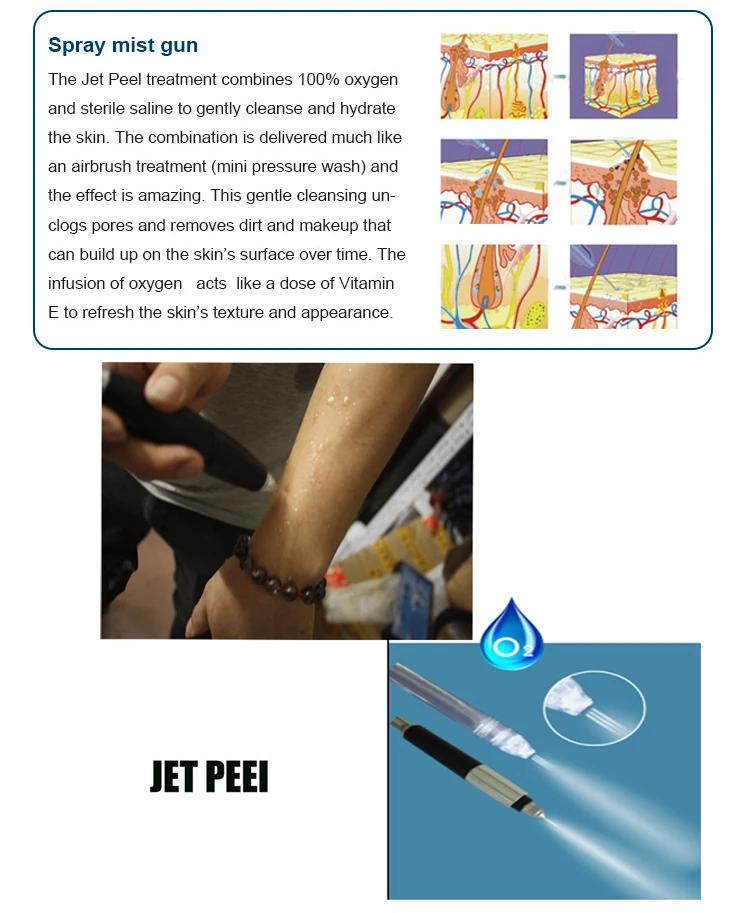 Spray mist gun

The Jet Peel treatment combines 100% oxygen and sterile saline to gently cleanse and hydrate the skin. The combination is delivered much like an airbrush treatment (mini pressure wash) and the effect is amazing. This gentle cleansing unclogs pores and removes dirt and makeup that can build up on the skin's surface over time. The infusion of oxygen acts like a dose of Vitamin E to refresh the skin's texture and appearance.

$O_2$

JET PEEI